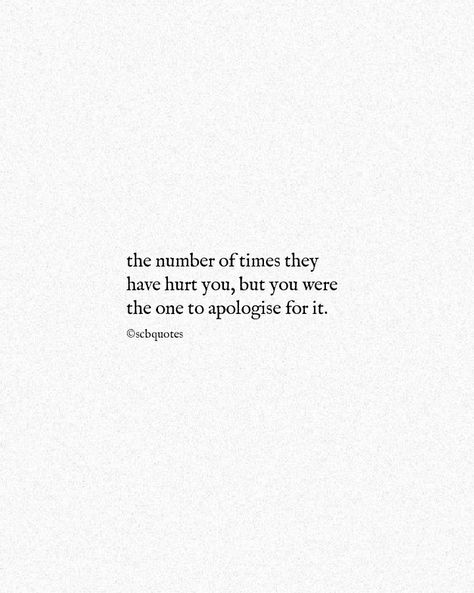 the number of times they have hurt you, but you were the one to apologise for it.

©scbquotes